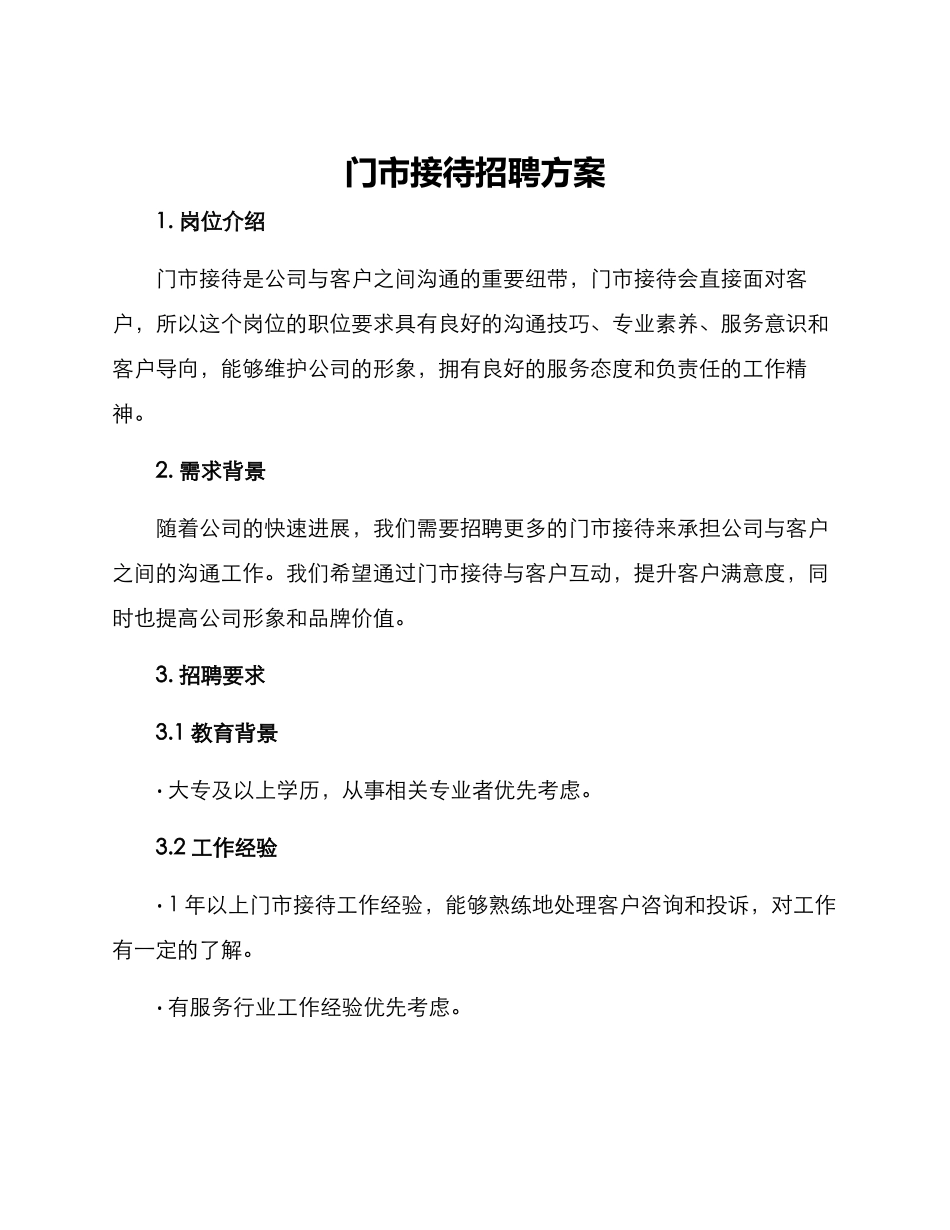 门市接待招聘方案

1. 岗位介绍

门市接待是公司与客户之间沟通的重要纽带，门市接待会直接面对客户，所以这个岗位的职位要求具有良好的沟通技巧、专业素养、服务意识和客户导向，能够维护公司的形象，拥有良好的服务态度和负责任的工作精神。

2. 需求背景

随着公司的快速进展，我们需要招聘更多的门市接待来承担公司与客户之间的沟通工作。我们希望通过门市接待与客户互动，提升客户满意度，同时也提高公司形象和品牌价值。

3. 招聘要求

3.1 教育背景

· 大专及以上学历，从事相关专业者优先考虑。

3.2 工作经验

· 1 年以上门市接待工作经验，能够熟练地处理客户咨询和投诉，对工作有一定的了解。

· 有服务行业工作经验优先考虑。